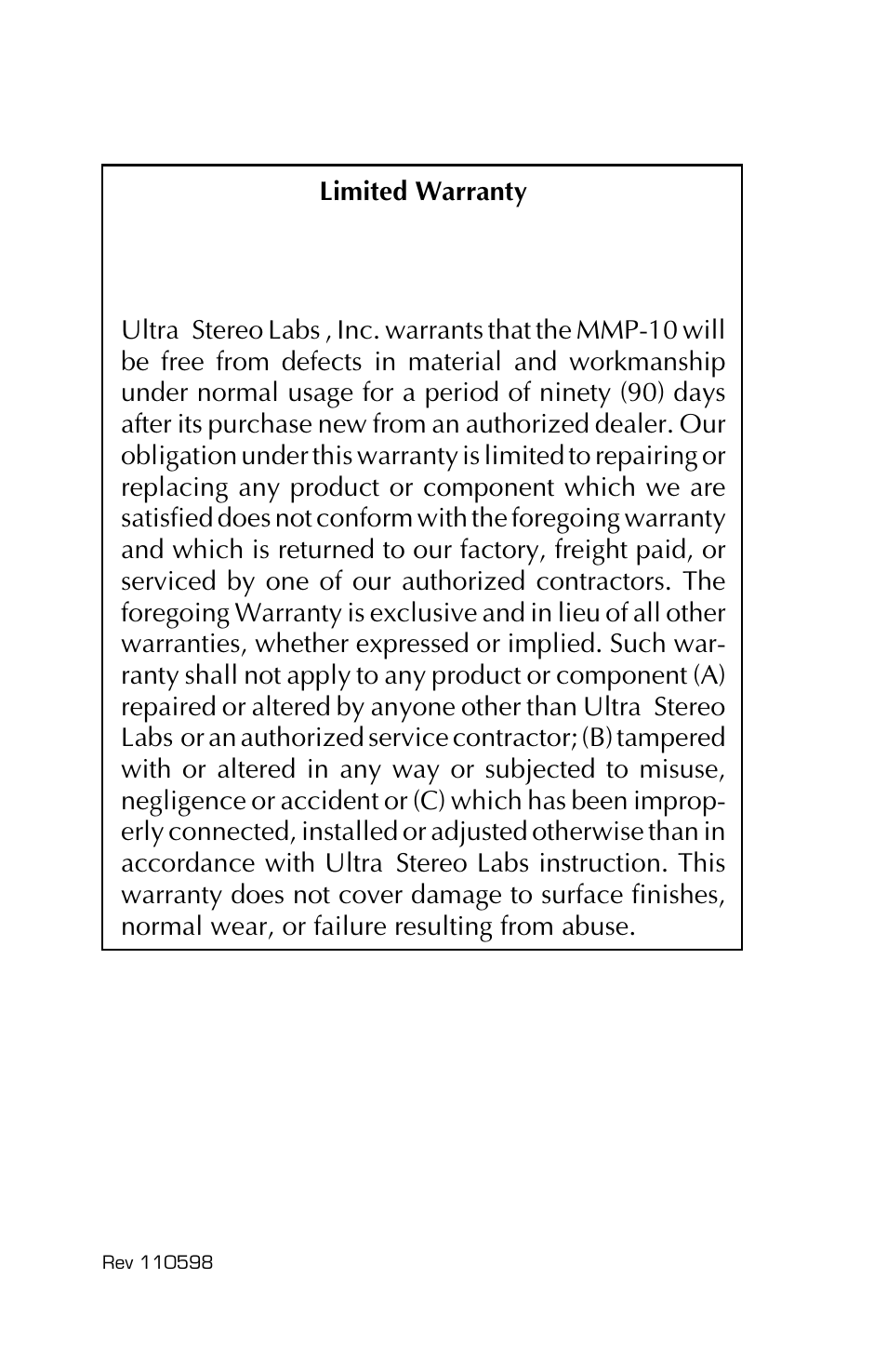 Limited Warranty

Ultra Stereo Labs , Inc. warrants that the MMP-10 will be free from defects in material and workmanship under normal usage for a period of ninety (90) days after its purchase new from an authorized dealer. Our obligation under this warranty is limited to repairing or replacing any product or component which we are satisfied does not conform with the foregoing warranty and which is returned to our factory, freight paid, or serviced by one of our authorized contractors. The foregoing Warranty is exclusive and in lieu of all other warranties, whether expressed or implied. Such warranty shall not apply to any product or component (A) repaired or altered by anyone other than Ultra Stereo Labs or an authorized service contractor; (B) tampered with or altered in any way or subjected to misuse, negligence or accident or (C) which has been improperly connected, installed or adjusted otherwise than in accordance with Ultra Stereo Labs instruction. This warranty does not cover damage to surface finishes, normal wear, or failure resulting from abuse.

Rev 110598